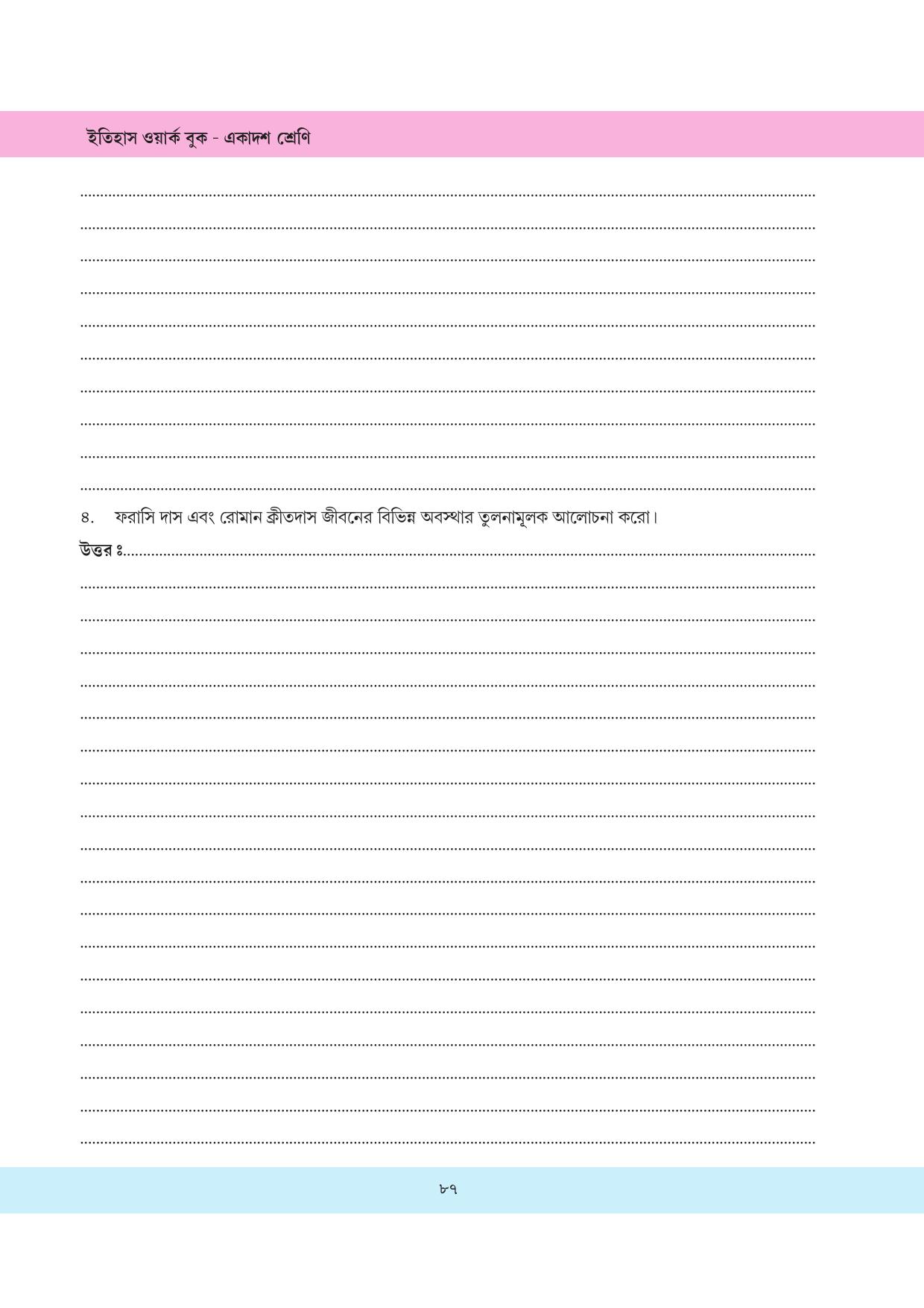 ইতিহাস ওয়ার্ক বুক - একাদশ শ্রেণি

৪. ফরাসি দাস এবং রোমান ক্রীতদাস জীবনের বিভিন্ন অবস্থার তুলনামূলক আলোচনা করো।

উত্তর ঃ

৮৭